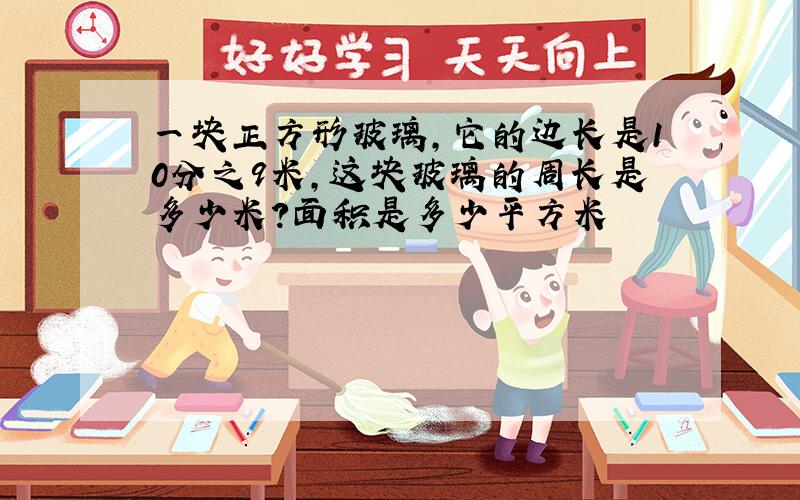 好好学习 天天向上

一块正方形玻璃，它的边长是10分之9米，这块玻璃的周长是多少米?面积是多少平方米